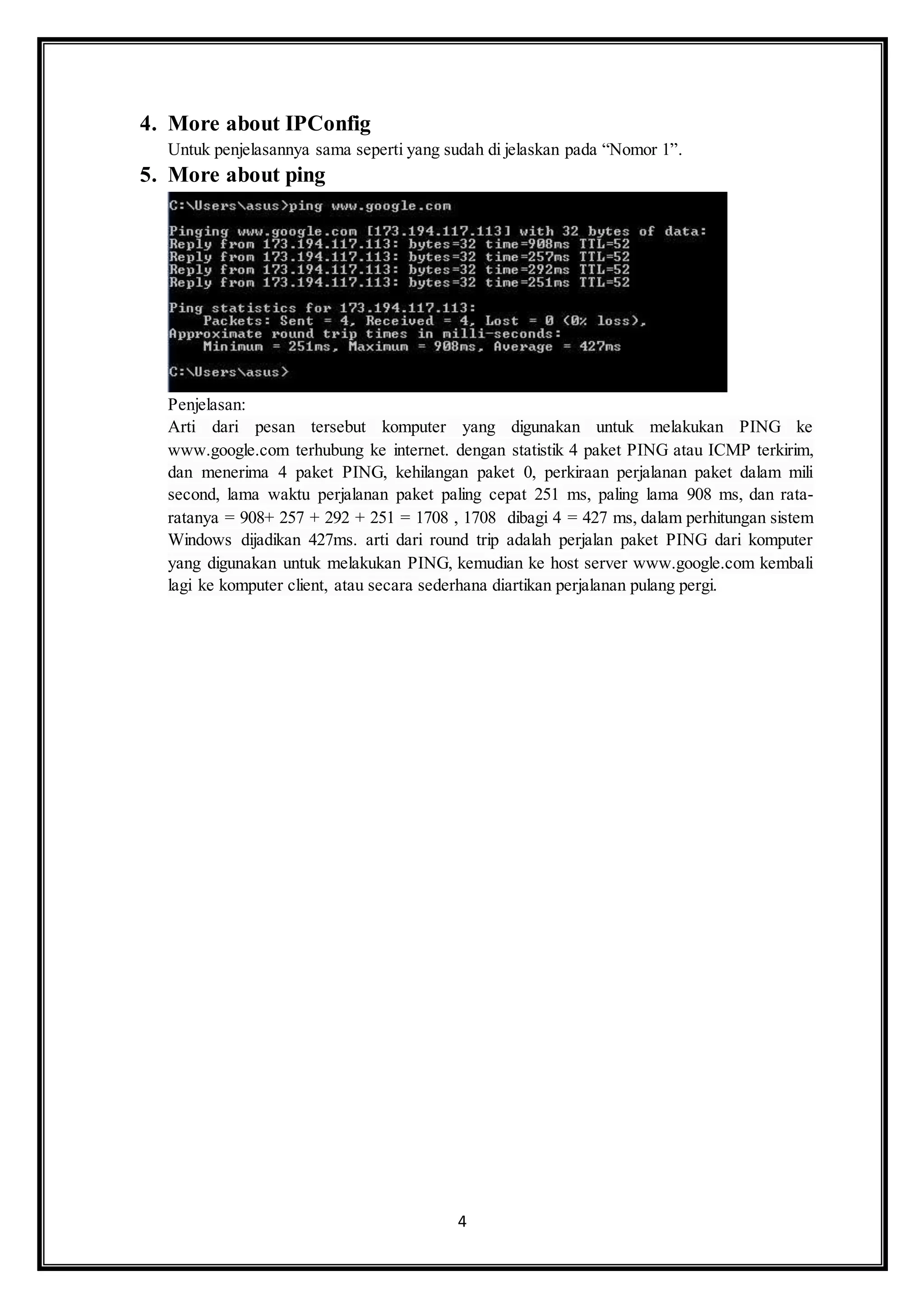 4. More about IPConfig

Untuk penjelasannya sama seperti yang sudah di jelaskan pada “Nomor 1”.

5. More about ping

C:\Users\asus>ping www.google.com

Pinging www.google.com [173.194.117.113] with 32 bytes of data:
Reply from 173.194.117.113: bytes=32 time=908ms TTL=52
Reply from 173.194.117.113: bytes=32 time=257ms TTL=52
Reply from 173.194.117.113: bytes=32 time=292ms TTL=52
Reply from 173.194.117.113: bytes=32 time=251ms TTL=52

Ping statistics for 173.194.117.113:
Packets: Sent = 4, Received = 4, Lost = 0 (0% loss),
Approximate round trip times in milli-seconds:
Minimum = 251ms, Maximum = 908ms, Average = 427ms

C:\Users\asus>

Penjelasan:
Arti dari pesan tersebut komputer yang digunakan untuk melakukan PING ke www.google.com terhubung ke internet. dengan statistik 4 paket PING atau ICMP terkirim, dan menerima 4 paket PING, kehilangan paket 0, perkiraan perjalanan paket dalam mili second, lama waktu perjalanan paket paling cepat 251 ms, paling lama 908 ms, dan rata-ratanya = 908+ 257 + 292 + 251 = 1708 , 1708 dibagi 4 = 427 ms, dalam perhitungan sistem Windows dijadikan 427ms. arti dari round trip adalah perjalan paket PING dari komputer yang digunakan untuk melakukan PING, kemudian ke host server www.google.com kembali lagi ke komputer client, atau secara sederhana diartikan perjalanan pulang pergi.

4